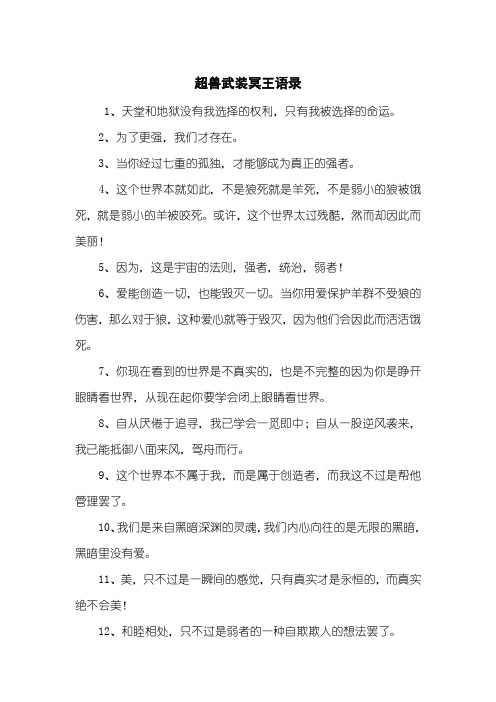 超兽武装冥王语录

1、天堂和地狱没有我选择的权利，只有我被选择的命运。

2、为了更强，我们才存在。

3、当你经过七重的孤独，才能够成为真正的强者。

4、这个世界本就如此，不是狼死就是羊死，不是弱小的狼被饿死，就是弱小的羊被咬死。或许，这个世界太过残酷，然而却因此而美丽！

5、因为，这是宇宙的法则，强者，统治，弱者！

6、爱能创造一切，也能毁灭一切。当你用爱保护羊群不受狼的伤害，那么对于狼，这种爱心就等于毁灭，因为他们会因此而活活饿死。

7、你现在看到的世界是不真实的，也是不完整的因为你是睁开眼睛看世界，从现在起你要学会闭上眼睛看世界。

8、自从厌倦于追寻，我已学会一觅即中；自从一股逆风袭来，我已能抵御八面来风，驾舟而行。

9、这个世界本不属于我，而是属于创造者，而我这不过是帮他管理罢了。

10、我们是来自黑暗深渊的灵魂，我们内心向往的是无限的黑暗，黑暗里没有爱。

11、美，只不过是一瞬间的感觉，只有真实才是永恒的，而真实绝不会美！

12、和睦相处，只不过是弱者的一种自欺欺人的想法罢了。